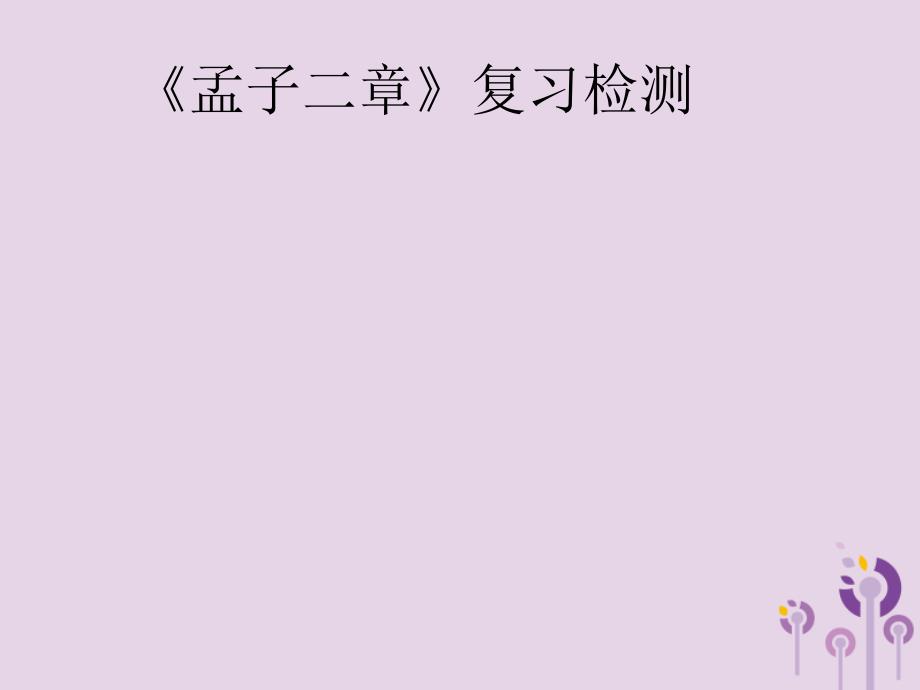 《孟子二章》复习检测